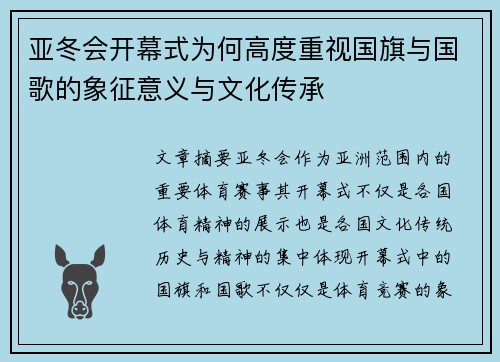 亚冬会开幕式为何高度重视国旗与国歌的象征意义与文化传承

文章摘要亚冬会作为亚洲范围内的重要体育赛事其开幕式不仅是各国体育精神的展示也是各国文化传统历史与精神的集中体现开幕式中的国旗和国歌不仅仅是体育竞赛的象